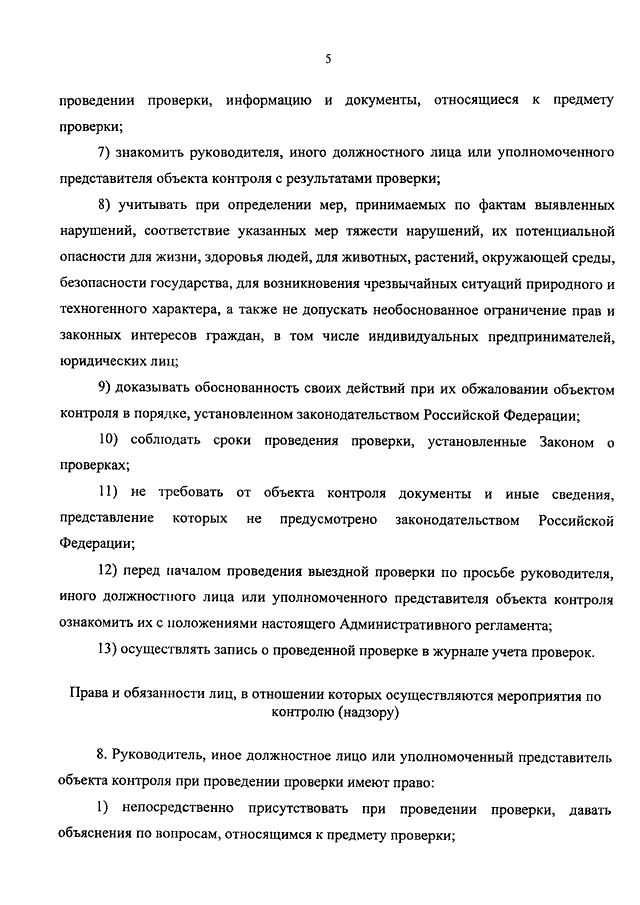 5

проведении проверки, информацию и документы, относящиеся к предмету проверки;

7) знакомить руководителя, иного должностного лица или уполномоченного представителя объекта контроля с результатами проверки;

8) учитывать при определении мер, принимаемых по фактам выявленных нарушений, соответствие указанных мер тяжести нарушений, их потенциальной опасности для жизни, здоровья людей, для животных, растений, окружающей среды, безопасности государства, для возникновения чрезвычайных ситуаций природного и техногенного характера, а также не допускать необоснованное ограничение прав и законных интересов граждан, в том числе индивидуальных предпринимателей, юридических лиц;

9) доказывать обоснованность своих действий при их обжаловании объектом контроля в порядке, установленном законодательством Российской Федерации;

10) соблюдать сроки проведения проверки, установленные Законом о проверках;

11) не требовать от объекта контроля документы и иные сведения, представление которых не предусмотрено законодательством Российской Федерации;

12) перед началом проведения выездной проверки по просьбе руководителя, иного должностного лица или уполномоченного представителя объекта контроля ознакомить их с положениями настоящего Административного регламента;

13) осуществлять запись о проведенной проверке в журнале учета проверок.

Права и обязанности лиц, в отношении которых осуществляются мероприятия по контролю (надзору)

8. Руководитель, иное должностное лицо или уполномоченный представитель объекта контроля при проведении проверки имеют право:

1) непосредственно присутствовать при проведении проверки, давать объяснения по вопросам, относящимся к предмету проверки;